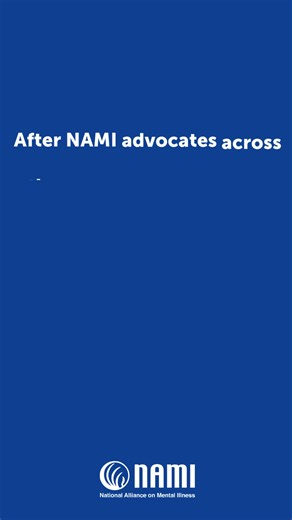 After NAMI advocates across

NAMI
National Alliance on Mental Illness